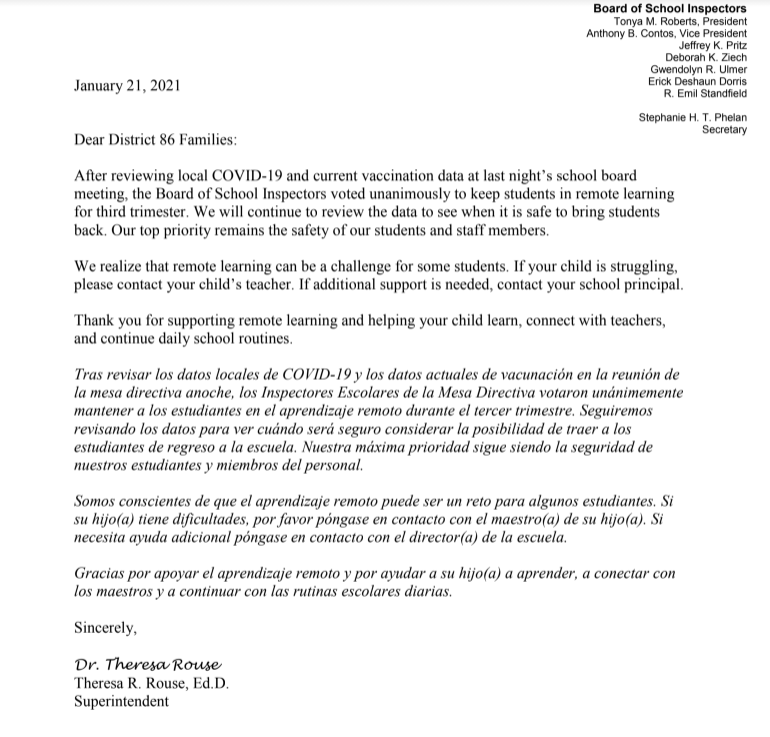 Board of School Inspectors
Tonya M. Roberts, President
Anthony B. Contos, Vice President
Jeffrey K. Pritz
Deborah K. Ziech
Gwendolyn R. Ulmer
Erick Deshaun Dorris
R. Emil Standfield

Stephanie H. T. Phelan
Secretary

January 21, 2021

Dear District 86 Families:

After reviewing local COVID-19 and current vaccination data at last night's school board meeting, the Board of School Inspectors voted unanimously to keep students in remote learning for third trimester. We will continue to review the data to see when it is safe to bring students back. Our top priority remains the safety of our students and staff members.

We realize that remote learning can be a challenge for some students. If your child is struggling, please contact your child's teacher. If additional support is needed, contact your school principal.

Thank you for supporting remote learning and helping your child learn, connect with teachers, and continue daily school routines.

Tras revisar los datos locales de COVID-19 y los datos actuales de vacunación en la reunión de la mesa directiva anoche, los Inspectores Escolares de la Mesa Directiva votaron unánimemente mantener a los estudiantes en el aprendizaje remoto durante el tercer trimestre. Seguiremos revisando los datos para ver cuándo será seguro considerar la posibilidad de traer a los estudiantes de regreso a la escuela. Nuestra máxima prioridad sigue siendo la seguridad de nuestros estudiantes y miembros del personal.

Somos conscientes de que el aprendizaje remoto puede ser un reto para algunos estudiantes. Si su hijo(a) tiene dificultades, por favor póngase en contacto con el maestro(a) de su hijo(a). Si necesita ayuda adicional póngase en contacto con el director(a) de la escuela.

Gracias por apoyar el aprendizaje remoto y por ayudar a su hijo(a) a aprender, a conectar con los maestros y a continuar con las rutinas escolares diarias.

Sincerely,

Dr. Theresa Rouse
Theresa R. Rouse, Ed.D.
Superintendent